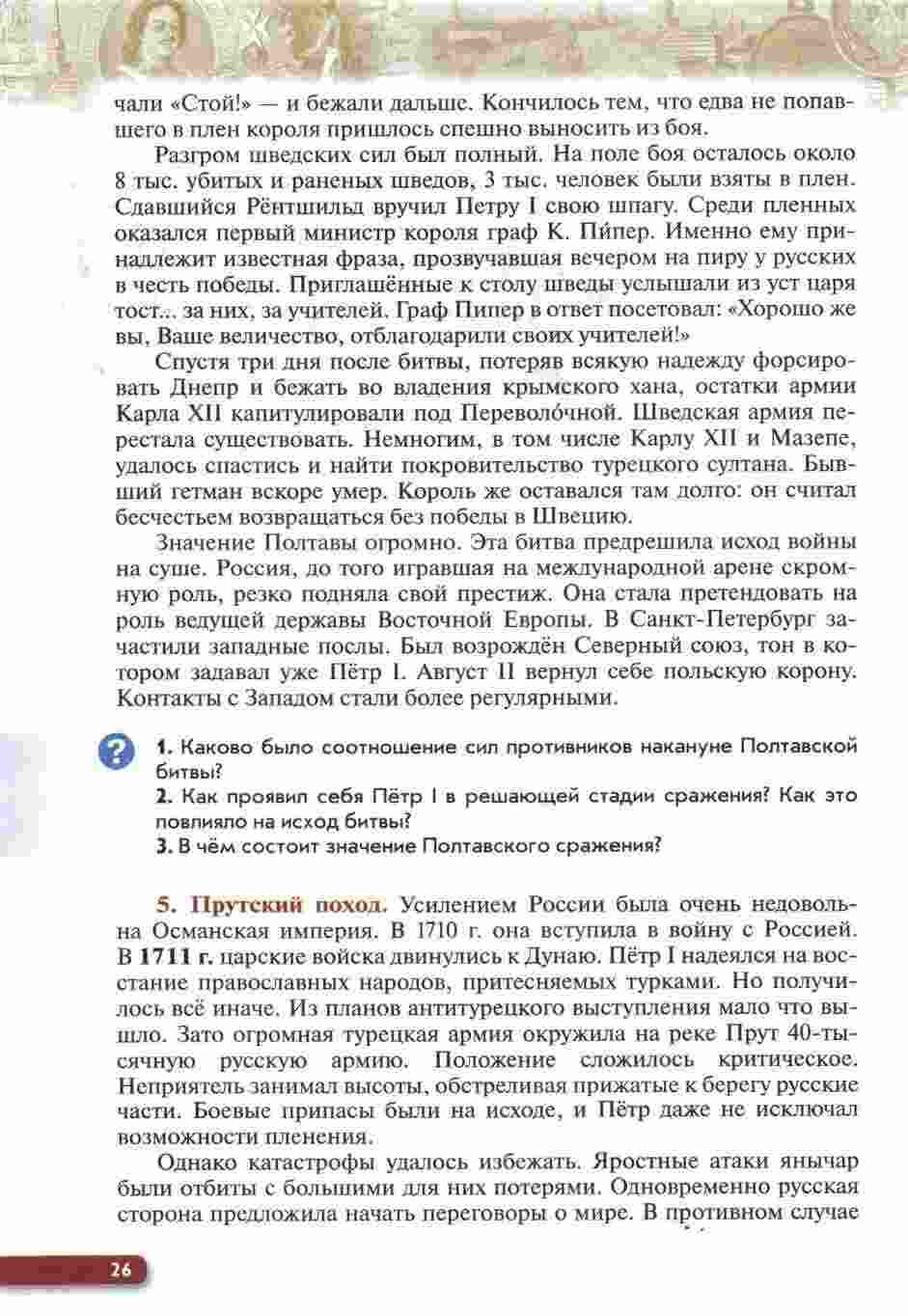 чали «Стой!» — и бежали дальше. Кончилось тем, что едва не попавшего в плен короля пришлось спешно выносить из боя.

Разгром шведских сил был полный. На поле боя осталось около 8 тыс. убитых и раненых шведов, 3 тыс. человек были взяты в плен. Сдавшийся Рёнтшильд вручил Петру I свою шпагу. Среди пленных оказался первый министр короля граф К. Пи́пер. Именно ему принадлежит известная фраза, прозвучавшая вечером на пиру у русских в честь победы. Приглашённые к столу шведы услышали из уст царя тост... за них, за учителей. Граф Пипер в ответ посетовал: «Хорошо же вы, Ваше величество, отблагодарили своих учителей!»

Спустя три дня после битвы, потеряв всякую надежду форсировать Днепр и бежать во владения крымского хана, остатки армии Карла XII капитулировали под Переволо́чной. Шведская армия перестала существовать. Немногим, в том числе Карлу XII и Мазепе, удалось спастись и найти покровительство турецкого султана. Бывший гетман вскоре умер. Король же оставался там долго: он считал бесчестьем возвращаться без победы в Швецию.

Значение Полтавы огромно. Эта битва предрешила исход войны на суше. Россия, до того игравшая на международной арене скромную роль, резко подняла свой престиж. Она стала претендовать на роль ведущей державы Восточной Европы. В Санкт-Петербург зачастили западные послы. Был возрождён Северный союз, тон в котором задавал уже Пётр I. Август II вернул себе польскую корону. Контакты с Западом стали более регулярными.

?

1. Каково было соотношение сил противников накануне Полтавской битвы?
2. Как проявил себя Пётр I в решающей стадии сражения? Как это повлияло на исход битвы?
3. В чём состоит значение Полтавского сражения?

5. Прутский поход. Усилением России была очень недовольна Османская империя. В 1710 г. она вступила в войну с Россией. В 1711 г. царские войска двинулись к Дунаю. Пётр I надеялся на восстание православных народов, притесняемых турками. Но получилось всё иначе. Из планов антитурецкого выступления мало что вышло. Зато огромная турецкая армия окружила на реке Прут 40-тысячную русскую армию. Положение сложилось критическое. Неприятель занимал высоты, обстреливая прижатые к берегу русские части. Боевые припасы были на исходе, и Пётр даже не исключал возможности пленения.

Однако катастрофы удалось избежать. Яростные атаки янычар были отбиты с большими для них потерями. Одновременно русская сторона предложила начать переговоры о мире. В противном случае

26